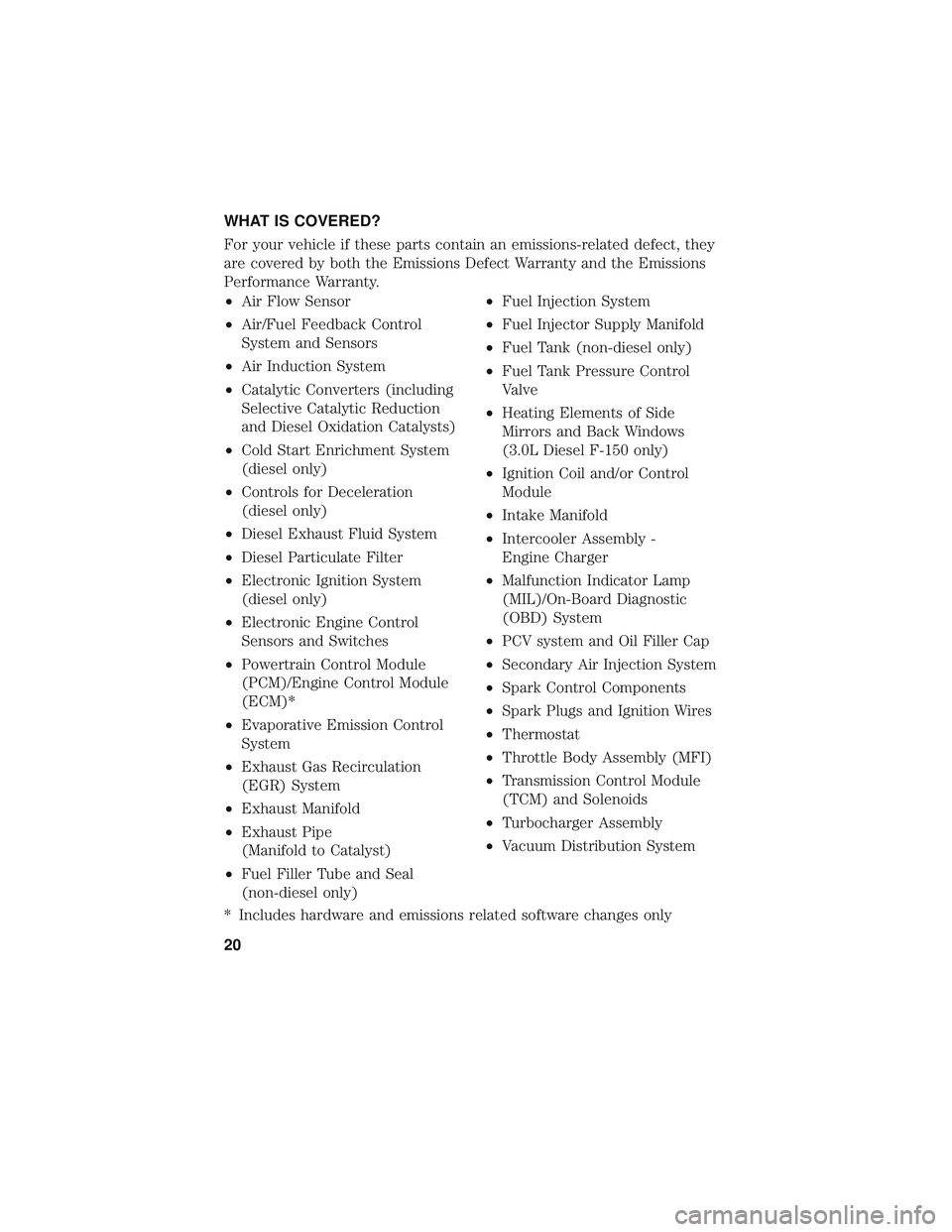 WHAT IS COVERED?

For your vehicle if these parts contain an emissions-related defect, they are covered by both the Emissions Defect Warranty and the Emissions Performance Warranty.

• Air Flow Sensor
• Air/Fuel Feedback Control System and Sensors
• Air Induction System
• Catalytic Converters (including Selective Catalytic Reduction and Diesel Oxidation Catalysts)
• Cold Start Enrichment System (diesel only)
• Controls for Deceleration (diesel only)
• Diesel Exhaust Fluid System
• Diesel Particulate Filter
• Electronic Ignition System (diesel only)
• Electronic Engine Control Sensors and Switches
• Powertrain Control Module (PCM)/Engine Control Module (ECM)*
• Evaporative Emission Control System
• Exhaust Gas Recirculation (EGR) System
• Exhaust Manifold
• Exhaust Pipe (Manifold to Catalyst)
• Fuel Filler Tube and Seal (non-diesel only)

• Fuel Injection System
• Fuel Injector Supply Manifold
• Fuel Tank (non-diesel only)
• Fuel Tank Pressure Control Valve
• Heating Elements of Side Mirrors and Back Windows (3.0L Diesel F-150 only)
• Ignition Coil and/or Control Module
• Intake Manifold
• Intercooler Assembly - Engine Charger
• Malfunction Indicator Lamp (MIL)/On-Board Diagnostic (OBD) System
• PCV system and Oil Filler Cap
• Secondary Air Injection System
• Spark Control Components
• Spark Plugs and Ignition Wires
• Thermostat
• Throttle Body Assembly (MFI)
• Transmission Control Module (TCM) and Solenoids
• Turbocharger Assembly
• Vacuum Distribution System

* Includes hardware and emissions related software changes only

20

carmanualsonline.info